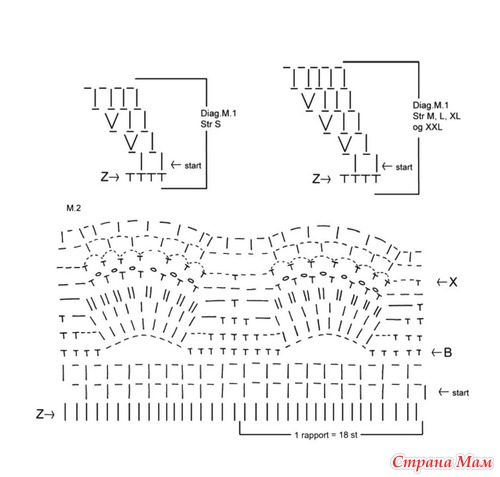 Diag.M.1
Str S

← start

Z→

Diag.M.1
Str M, L, XL
og XXL

← start

Z→

M.2

←X

←B

← start

Z→

1 rapport = 18 st

Страна Мам